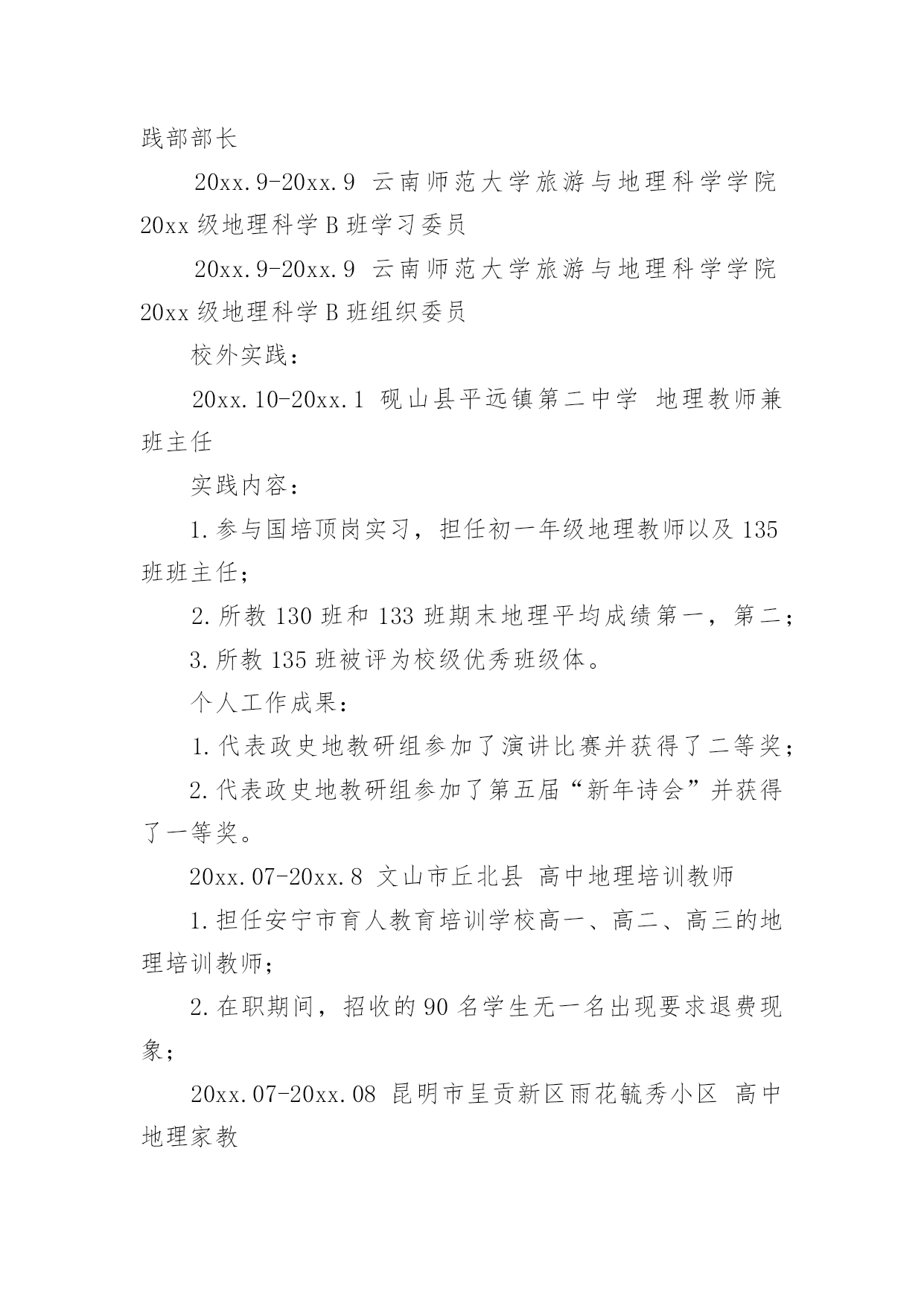 践部部长

20xx.9-20xx.9 云南师范大学旅游与地理科学学院 20xx 级地理科学 B 班学习委员

20xx.9-20xx.9 云南师范大学旅游与地理科学学院 20xx 级地理科学 B 班组织委员

校外实践：

20xx.10-20xx.1 砚山县平远镇第二中学 地理教师兼班主任

实践内容：

1.参与国培顶岗实习，担任初一年级地理教师以及 135 班班主任；

2.所教 130 班和 133 班期末地理平均成绩第一，第二；

3.所教 135 班被评为校级优秀班级体。

个人工作成果：

1.代表政史地教研组参加了演讲比赛并获得了二等奖；

2.代表政史地教研组参加了第五届“新年诗会”并获得了一等奖。

20xx.07-20xx.8 文山市丘北县 高中地理培训教师

1.担任安宁市育人教育培训学校高一、高二、高三的地理培训教师；

2.在职期间，招收的 90 名学生无一名出现要求退费现象；

20xx.07-20xx.08 昆明市呈贡新区雨花毓秀小区 高中地理家教